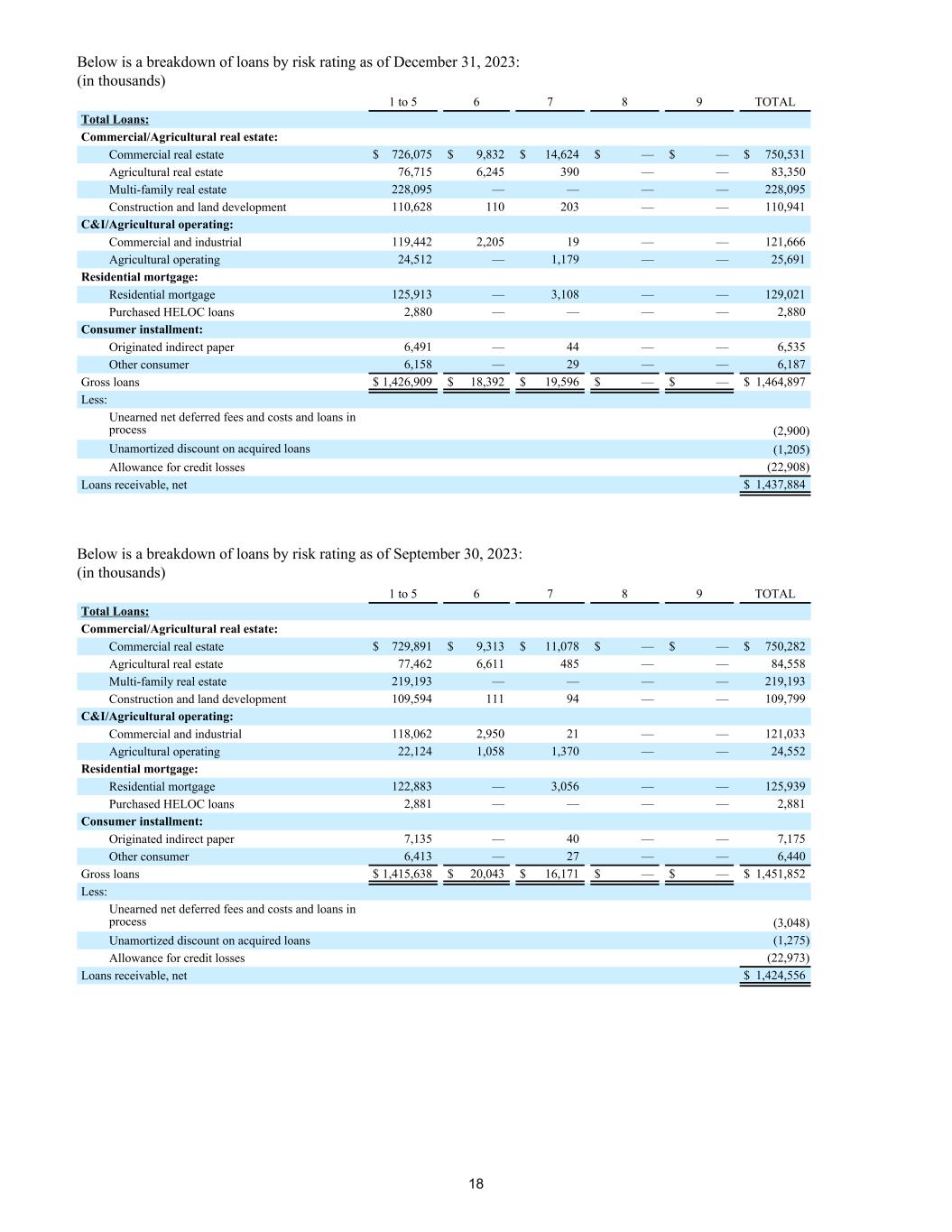 Below is a breakdown of loans by risk rating as of December 31, 2023:
(in thousands)

| | 1 to 5 | 6 | 7 | 8 | 9 | TOTAL |
|---|---|---|---|---|---|---|
| Total Loans: | | | | | | |
| Commercial/Agricultural real estate: | | | | | | |
| Commercial real estate | $ 726,075 | $ 9,832 | $ 14,624 | $ — | $ — | $ 750,531 |
| Agricultural real estate | 76,715 | 6,245 | 390 | — | — | 83,350 |
| Multi-family real estate | 228,095 | — | — | — | — | 228,095 |
| Construction and land development | 110,628 | 110 | 203 | — | — | 110,941 |
| C&I/Agricultural operating: | | | | | | |
| Commercial and industrial | 119,442 | 2,205 | 19 | — | — | 121,666 |
| Agricultural operating | 24,512 | — | 1,179 | — | — | 25,691 |
| Residential mortgage: | | | | | | |
| Residential mortgage | 125,913 | — | 3,108 | — | — | 129,021 |
| Purchased HELOC loans | 2,880 | — | — | — | — | 2,880 |
| Consumer installment: | | | | | | |
| Originated indirect paper | 6,491 | — | 44 | — | — | 6,535 |
| Other consumer | 6,158 | — | 29 | — | — | 6,187 |
| Gross loans | $ 1,426,909 | $ 18,392 | $ 19,596 | $ — | $ — | $ 1,464,897 |
| Less: | | | | | | |
| Unearned net deferred fees and costs and loans in process | | | | | | (2,900) |
| Unamortized discount on acquired loans | | | | | | (1,205) |
| Allowance for credit losses | | | | | | (22,908) |
| Loans receivable, net | | | | | | $ 1,437,884 |

Below is a breakdown of loans by risk rating as of September 30, 2023:
(in thousands)

| | 1 to 5 | 6 | 7 | 8 | 9 | TOTAL |
|---|---|---|---|---|---|---|
| Total Loans: | | | | | | |
| Commercial/Agricultural real estate: | | | | | | |
| Commercial real estate | $ 729,891 | $ 9,313 | $ 11,078 | $ — | $ — | $ 750,282 |
| Agricultural real estate | 77,462 | 6,611 | 485 | — | — | 84,558 |
| Multi-family real estate | 219,193 | — | — | — | — | 219,193 |
| Construction and land development | 109,594 | 111 | 94 | — | — | 109,799 |
| C&I/Agricultural operating: | | | | | | |
| Commercial and industrial | 118,062 | 2,950 | 21 | — | — | 121,033 |
| Agricultural operating | 22,124 | 1,058 | 1,370 | — | — | 24,552 |
| Residential mortgage: | | | | | | |
| Residential mortgage | 122,883 | — | 3,056 | — | — | 125,939 |
| Purchased HELOC loans | 2,881 | — | — | — | — | 2,881 |
| Consumer installment: | | | | | | |
| Originated indirect paper | 7,135 | — | 40 | — | — | 7,175 |
| Other consumer | 6,413 | — | 27 | — | — | 6,440 |
| Gross loans | $ 1,415,638 | $ 20,043 | $ 16,171 | $ — | $ — | $ 1,451,852 |
| Less: | | | | | | |
| Unearned net deferred fees and costs and loans in process | | | | | | (3,048) |
| Unamortized discount on acquired loans | | | | | | (1,275) |
| Allowance for credit losses | | | | | | (22,973) |
| Loans receivable, net | | | | | | $ 1,424,556 |

18